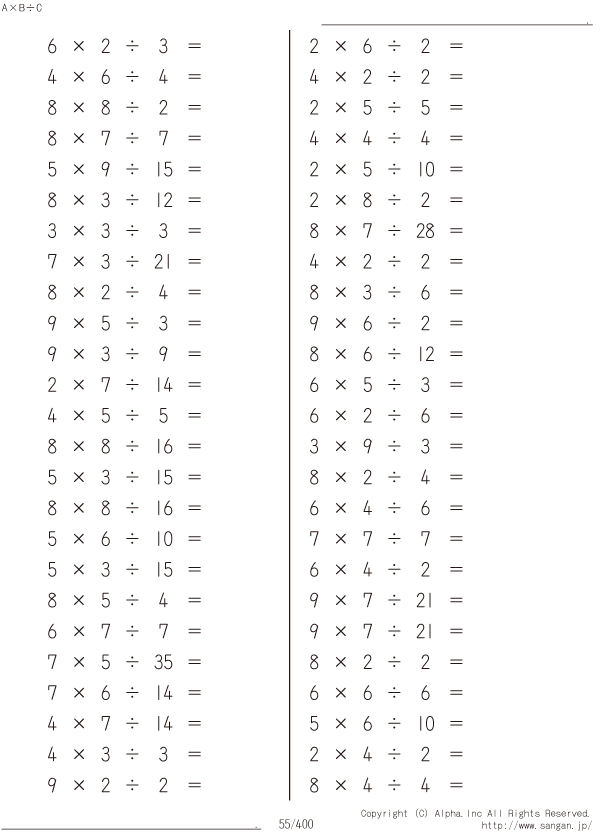 A×B÷C

$6 \times 2 \div 3 =$
$4 \times 6 \div 4 =$
$8 \times 8 \div 2 =$
$8 \times 7 \div 7 =$
$5 \times 9 \div 15 =$
$8 \times 3 \div 12 =$
$3 \times 3 \div 3 =$
$7 \times 3 \div 21 =$
$8 \times 2 \div 4 =$
$9 \times 5 \div 3 =$
$9 \times 3 \div 9 =$
$2 \times 7 \div 14 =$
$4 \times 5 \div 5 =$
$8 \times 8 \div 16 =$
$5 \times 3 \div 15 =$
$8 \times 8 \div 16 =$
$5 \times 6 \div 10 =$
$5 \times 3 \div 15 =$
$8 \times 5 \div 4 =$
$6 \times 7 \div 7 =$
$7 \times 5 \div 35 =$
$7 \times 6 \div 14 =$
$4 \times 7 \div 14 =$
$4 \times 3 \div 3 =$
$9 \times 2 \div 2 =$

$2 \times 6 \div 2 =$
$4 \times 2 \div 2 =$
$2 \times 5 \div 5 =$
$4 \times 4 \div 4 =$
$2 \times 5 \div 10 =$
$2 \times 8 \div 2 =$
$8 \times 7 \div 28 =$
$4 \times 2 \div 2 =$
$8 \times 3 \div 6 =$
$9 \times 6 \div 2 =$
$8 \times 6 \div 12 =$
$6 \times 5 \div 3 =$
$6 \times 2 \div 6 =$
$3 \times 9 \div 3 =$
$8 \times 2 \div 4 =$
$6 \times 4 \div 6 =$
$7 \times 7 \div 7 =$
$6 \times 4 \div 2 =$
$9 \times 7 \div 21 =$
$9 \times 7 \div 21 =$
$8 \times 2 \div 2 =$
$6 \times 6 \div 6 =$
$5 \times 6 \div 10 =$
$2 \times 4 \div 2 =$
$8 \times 4 \div 4 =$

55/400
Copyright (C) Alpha.Inc All Rights Reserved.
http://www.sangan.jp/